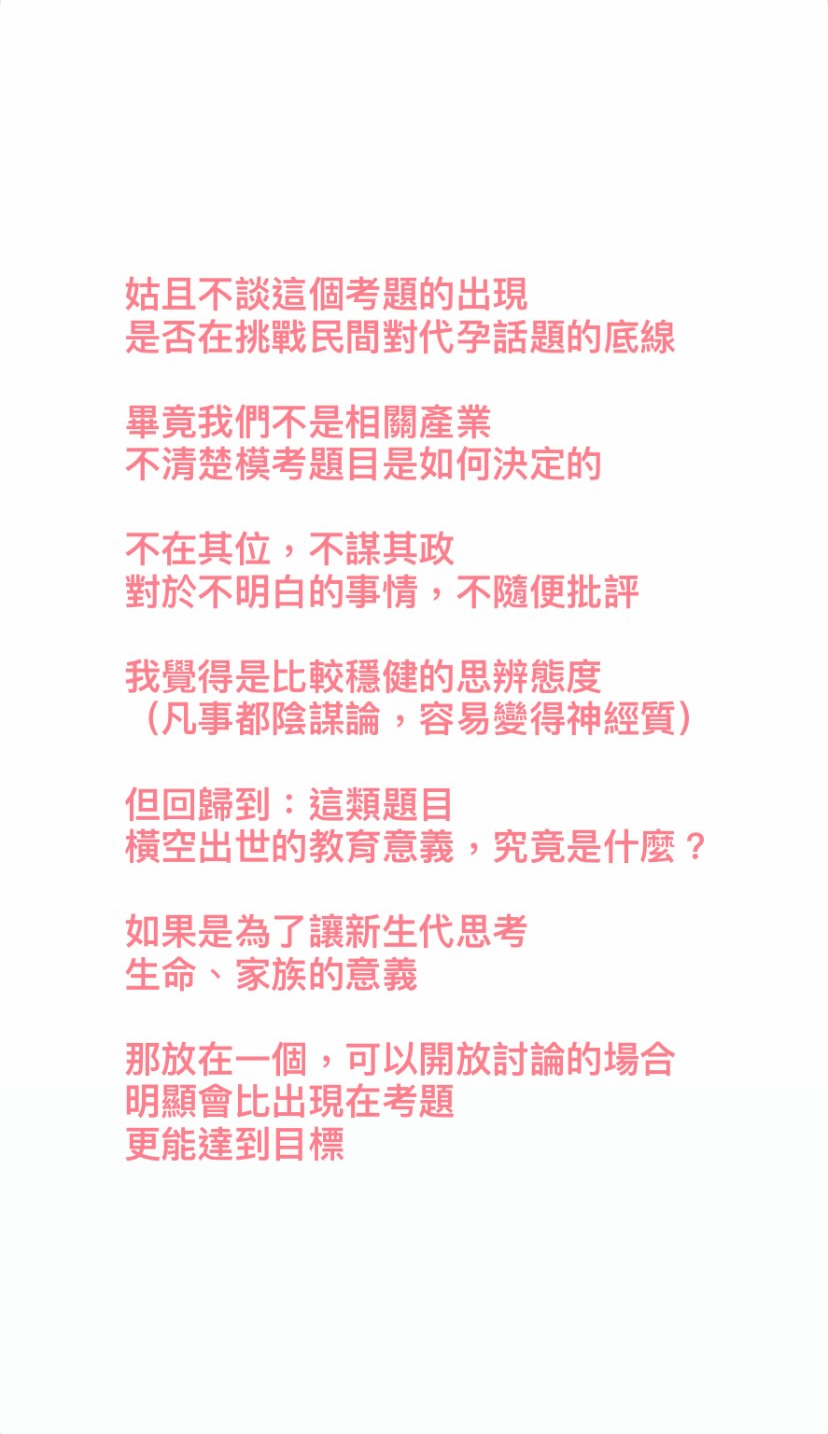 姑且不談這個考題的出現
是否在挑戰民間對代孕話題的底線

畢竟我們不是相關產業
不清楚模考題目是如何決定的

不在其位，不謀其政
對於不明白的事情，不隨便批評

我覺得是比較穩健的思辨態度
（凡事都陰謀論，容易變得神經質）

但回歸到：這類題目
橫空出世的教育意義，究竟是什麼？

如果是為了讓新生代思考
生命、家族的意義

那放在一個，可以開放討論的場合
明顯會比出現在考題
更能達到目標